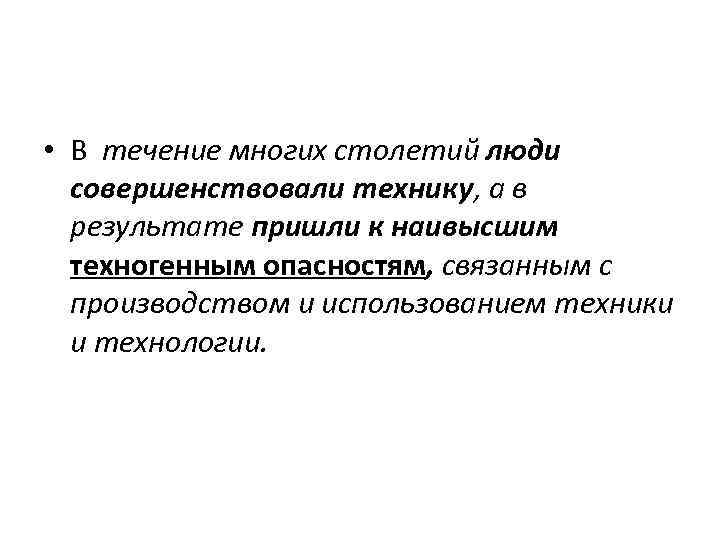 • В течение многих столетий люди совершенствовали технику, а в результате пришли к наивысшим техногенным опасностям, связанным с производством и использованием техники и технологии.